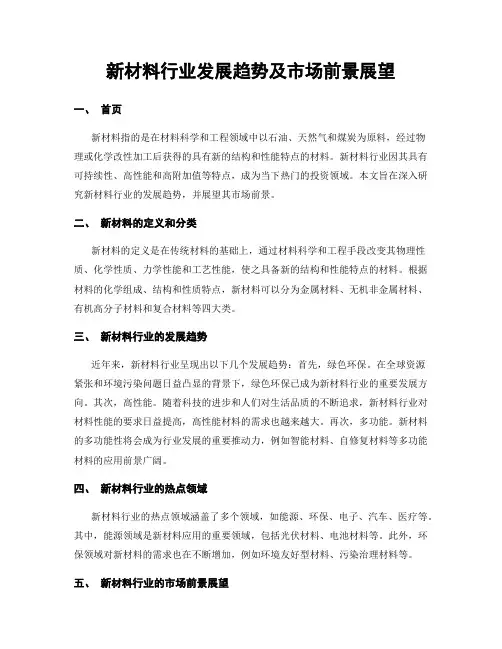 新材料行业发展趋势及市场前景展望

一、 首页

新材料指的是在材料科学和工程领域中以石油、天然气和煤炭为原料，经过物理或化学改性加工后获得的具有新的结构和性能特点的材料。新材料行业因其具有可持续性、高性能和高附加值等特点，成为当下热门的投资领域。本文旨在深入研究新材料行业的发展趋势，并展望其市场前景。

二、 新材料的定义和分类

新材料的定义是在传统材料的基础上，通过材料科学和工程手段改变其物理性质、化学性质、力学性能和工艺性能，使之具备新的结构和性能特点的材料。根据材料的化学组成、结构和性质特点，新材料可以分为金属材料、无机非金属材料、有机高分子材料和复合材料等四大类。

三、 新材料行业的发展趋势

近年来，新材料行业呈现出以下几个发展趋势：首先，绿色环保。在全球资源紧张和环境污染问题日益凸显的背景下，绿色环保已成为新材料行业的重要发展方向。其次，高性能。随着科技的进步和人们对生活品质的不断追求，新材料行业对材料性能的要求日益提高，高性能材料的需求也越来越大。再次，多功能。新材料的多功能性将会成为行业发展的重要推动力，例如智能材料、自修复材料等多功能材料的应用前景广阔。

四、 新材料行业的热点领域

新材料行业的热点领域涵盖了多个领域，如能源、环保、电子、汽车、医疗等。其中，能源领域是新材料应用的重要领域，包括光伏材料、电池材料等。此外，环保领域对新材料的需求也在不断增加，例如环境友好型材料、污染治理材料等。

五、 新材料行业的市场前景展望